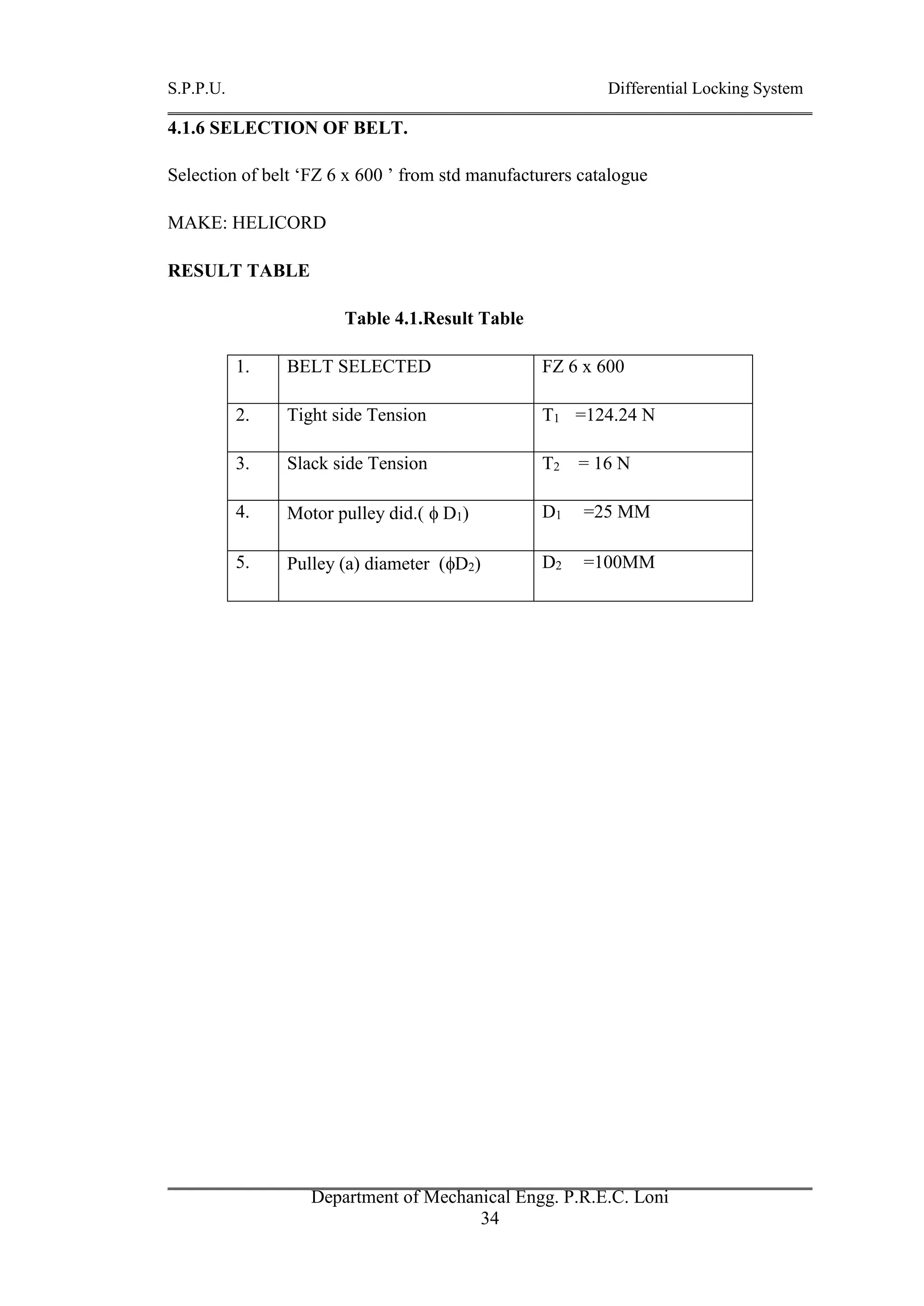 S.P.P.U. Differential Locking System

4.1.6 SELECTION OF BELT.

Selection of belt ‘FZ 6 x 600 ’ from std manufacturers catalogue

MAKE: HELICORD

RESULT TABLE

Table 4.1.Result Table

| 1. | BELT SELECTED | FZ 6 x 600 |
|---|---|---|
| 2. | Tight side Tension | $T_1$ =124.24 N |
| 3. | Slack side Tension | $T_2$ = 16 N |
| 4. | Motor pulley did.( $\phi$ $D_1$) | $D_1$ =25 MM |
| 5. | Pulley (a) diameter ($\phi D_2$) | $D_2$ =100MM |

Department of Mechanical Engg. P.R.E.C. Loni
34